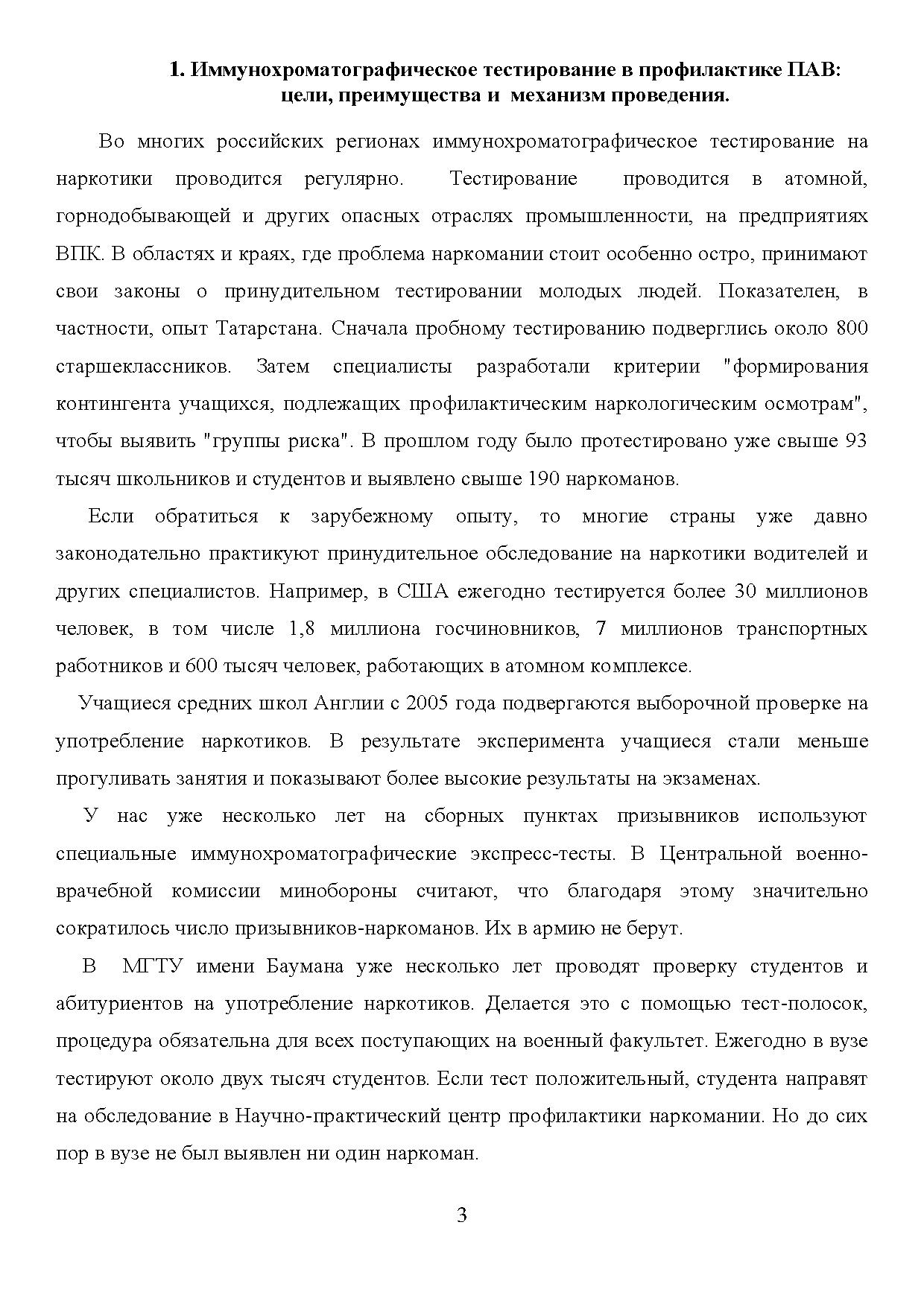 1. Иммунохроматографическое тестирование в профилактике ПАВ: цели, преимущества и механизм проведения.

Во многих российских регионах иммунохроматографическое тестирование на наркотики проводится регулярно. Тестирование проводится в атомной, горнодобывающей и других опасных отраслях промышленности, на предприятиях ВПК. В областях и краях, где проблема наркомании стоит особенно остро, принимают свои законы о принудительном тестировании молодых людей. Показателен, в частности, опыт Татарстана. Сначала пробному тестированию подверглись около 800 старшеклассников. Затем специалисты разработали критерии "формирования контингента учащихся, подлежащих профилактическим наркологическим осмотрам", чтобы выявить "группы риска". В прошлом году было протестировано уже свыше 93 тысяч школьников и студентов и выявлено свыше 190 наркоманов.

Если обратиться к зарубежному опыту, то многие страны уже давно законодательно практикуют принудительное обследование на наркотики водителей и других специалистов. Например, в США ежегодно тестируется более 30 миллионов человек, в том числе 1,8 миллиона госчиновников, 7 миллионов транспортных работников и 600 тысяч человек, работающих в атомном комплексе.

Учащиеся средних школ Англии с 2005 года подвергаются выборочной проверке на употребление наркотиков. В результате эксперимента учащиеся стали меньше прогуливать занятия и показывают более высокие результаты на экзаменах.

У нас уже несколько лет на сборных пунктах призывников используют специальные иммунохроматографические экспресс-тесты. В Центральной военно-врачебной комиссии минобороны считают, что благодаря этому значительно сократилось число призывников-наркоманов. Их в армию не берут.

В МГТУ имени Баумана уже несколько лет проводят проверку студентов и абитуриентов на употребление наркотиков. Делается это с помощью тест-полосок, процедура обязательна для всех поступающих на военный факультет. Ежегодно в вузе тестируют около двух тысяч студентов. Если тест положительный, студента направят на обследование в Научно-практический центр профилактики наркомании. Но до сих пор в вузе не был выявлен ни один наркоман.

3